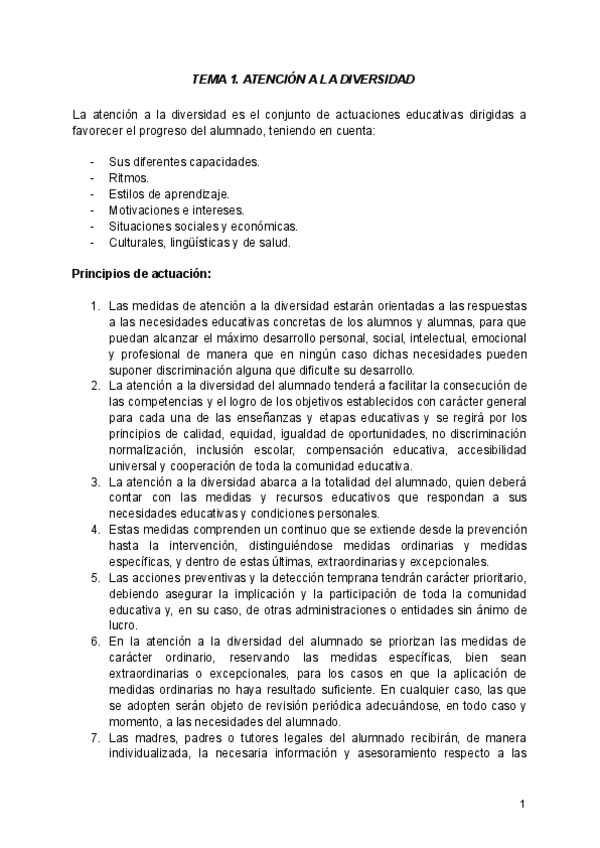 TEMA 1. ATENCIÓN A LA DIVERSIDAD

La atención a la diversidad es el conjunto de actuaciones educativas dirigidas a favorecer el progreso del alumnado, teniendo en cuenta:

- Sus diferentes capacidades.
- Ritmos.
- Estilos de aprendizaje.
- Motivaciones e intereses.
- Situaciones sociales y económicas.
- Culturales, lingüísticas y de salud.

Principios de actuación:

1. Las medidas de atención a la diversidad estarán orientadas a las respuestas a las necesidades educativas concretas de los alumnos y alumnas, para que puedan alcanzar el máximo desarrollo personal, social, intelectual, emocional y profesional de manera que en ningún caso dichas necesidades pueden suponer discriminación alguna que dificulte su desarrollo.
2. La atención a la diversidad del alumnado tenderá a facilitar la consecución de las competencias y el logro de los objetivos establecidos con carácter general para cada una de las enseñanzas y etapas educativas y se regirá por los principios de calidad, equidad, igualdad de oportunidades, no discriminación normalización, inclusión escolar, compensación educativa, accesibilidad universal y cooperación de toda la comunidad educativa.
3. La atención a la diversidad abarca a la totalidad del alumnado, quien deberá contar con las medidas y recursos educativos que respondan a sus necesidades educativas y condiciones personales.
4. Estas medidas comprenden un continuo que se extiende desde la prevención hasta la intervención, distinguiéndose medidas ordinarias y medidas específicas, y dentro de estas últimas, extraordinarias y excepcionales.
5. Las acciones preventivas y la detección temprana tendrán carácter prioritario, debiendo asegurar la implicación y la participación de toda la comunidad educativa y, en su caso, de otras administraciones o entidades sin ánimo de lucro.
6. En la atención a la diversidad del alumnado se priorizan las medidas de carácter ordinario, reservando las medidas específicas, bien sean extraordinarias o excepcionales, para los casos en que la aplicación de medidas ordinarias no haya resultado suficiente. En cualquier caso, las que se adopten serán objeto de revisión periódica adecuándose, en todo caso y momento, a las necesidades del alumnado.
7. Las madres, padres o tutores legales del alumnado recibirán, de manera individualizada, la necesaria información y asesoramiento respecto a las

1